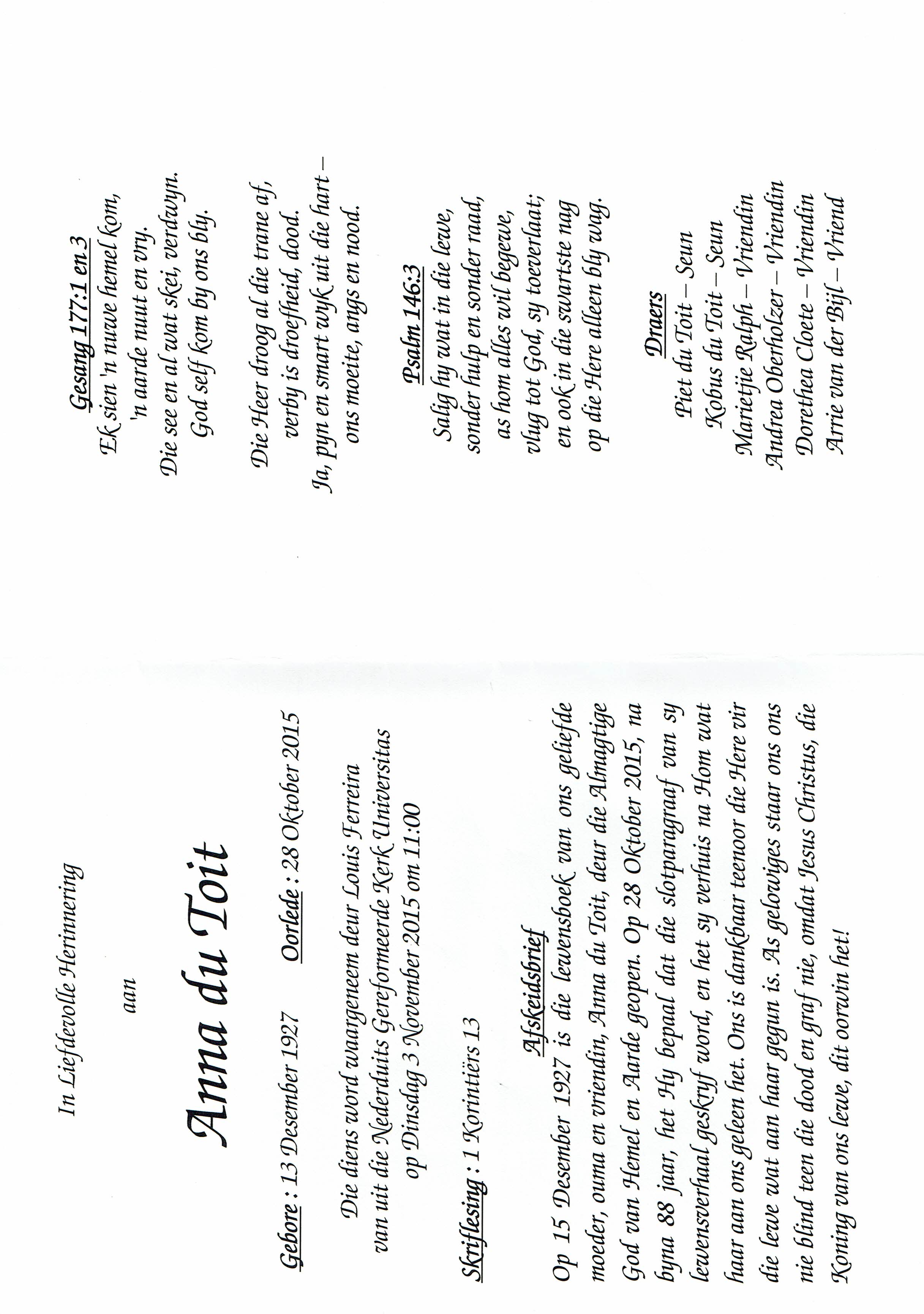 In Liefdevolle Herinnering

aan

Anna du Toit

Gebore : 13 Desember 1927 Oorlede : 28 Oktober 2015

Die diens word waargeneem deur Louis Ferreira van uit die Nederduits Gereformeerde Kerk Universitas op Dinsdag 3 November 2015 om 11:00

Skriflesing : 1 Korintiërs 13

Afskeidsbrief

Op 15 Desember 1927 is die lewensboek van ons geliefde moeder, ouma en vriendin, Anna du Toit, deur die Almagtige God van Hemel en Aarde geopen. Op 28 Oktober 2015, na byna 88 jaar, het Hy bepaal dat die slotparagraaf van sy lewensverhaal geskryf word, en het sy verhuis na Hom wat haar aan ons geleen het. Ons is dankbaar teenoor die Here vir die lewe wat aan haar gegun is. As gelowiges staar ons ons nie blind teen die dood en graf nie, omdat Jesus Christus, die Koning van ons lewe, dit oorwin het!

Gesang 177:1 en 3

Ek sien 'n nuwe hemel kom,
'n aarde nuut en vry.
Die see en al wat skei, verdwyn.
God self kom by ons bly.

Die Heer droog al die trane af,
verby is droefheid, dood.
Ja, pyn en smart wyk uit die hart –
ons moeite, angs en nood.

Psalm 146:3

Salig hy wat in die lewe,
sonder hulp en sonder raad,
as hom alles wil begewe,
vlug tot God, sy toeverlaat;
en ook in die swartste nag
op die Here alleen bly wag.

Draers

Piet du Toit – Seun
Kobus du Toit – Seun
Marietjie Ralph – Vriendin
Andrea Oberholzer – Vriendin
Dorethea Cloete – Vriendin
Arrie van der Bijl – Vriend